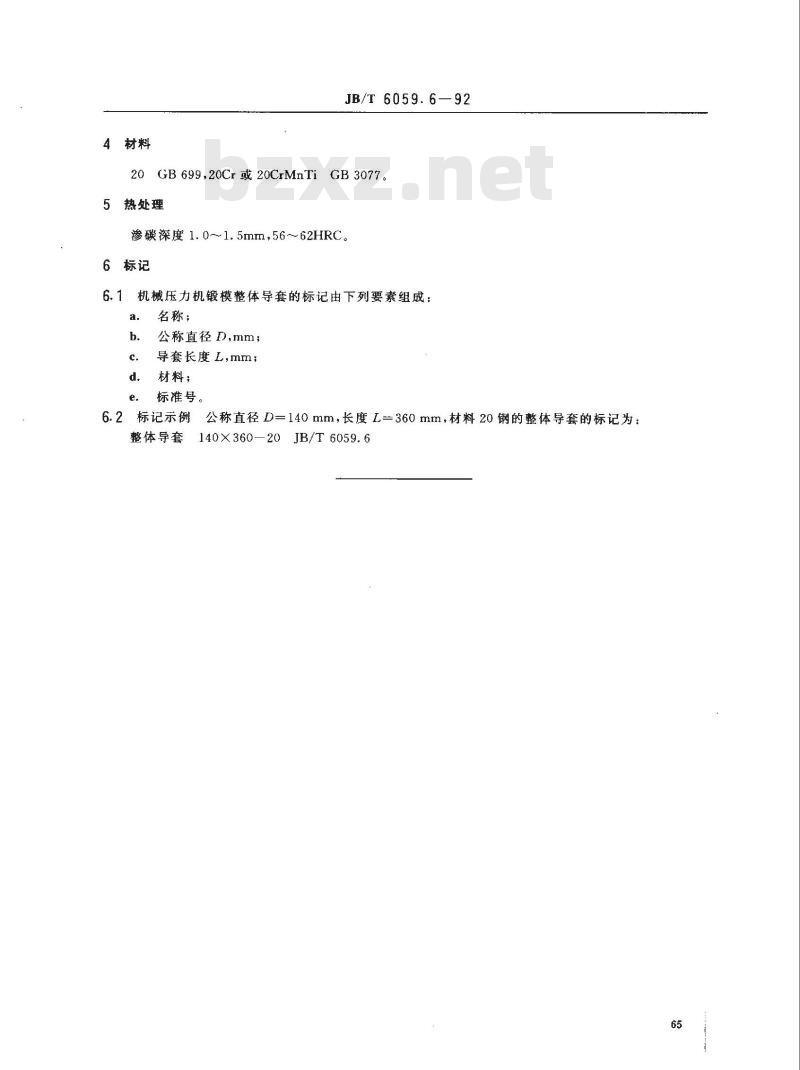 JB/T 6059.6—92

bzxz.net

4 材料

20 GB 699，20Cr 或 20CrMnTi GB 3077。

5 热处理

渗碳深度 1.0～1.5mm，56～62HRC。

6 标记

6.1 机械压力机锻模整体导套的标记由下列要素组成：
a. 名称；
b. 公称直径 $D$，mm；
c. 导套长度 $L$，mm；
d. 材料；
e. 标准号。

6.2 标记示例 公称直径 $D=140$ mm，长度 $L=360$ mm，材料 20 钢的整体导套的标记为：
整体导套 140×360—20 JB/T 6059.6

65